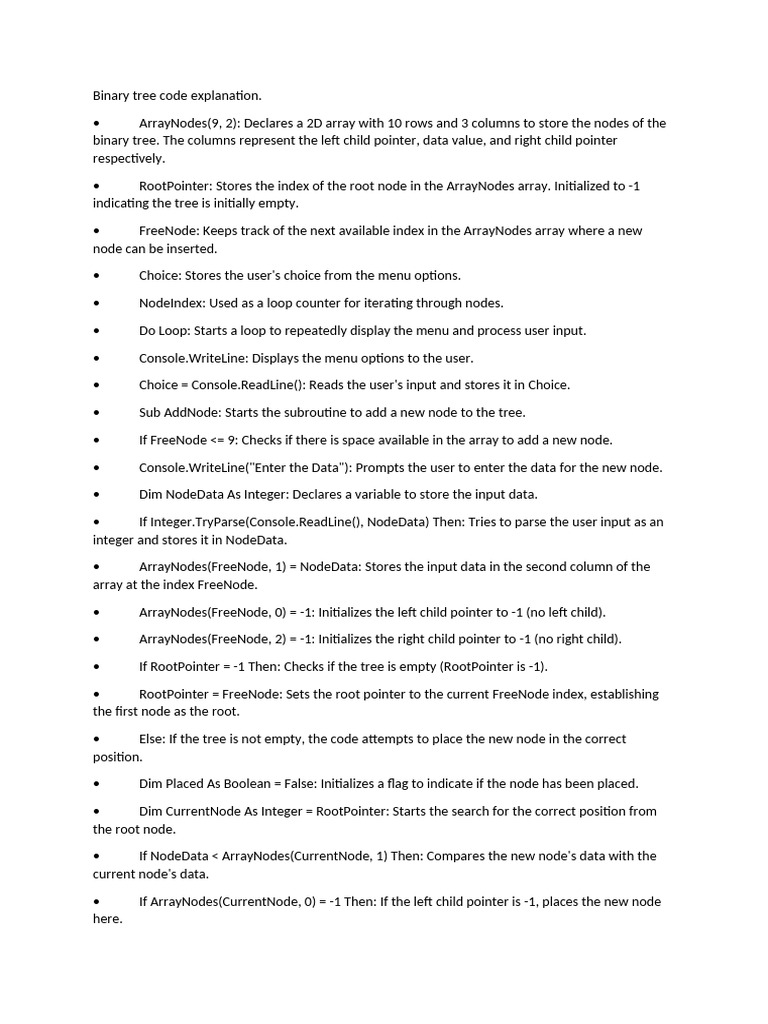 Binary tree code explanation.

• ArrayNodes(9, 2): Declares a 2D array with 10 rows and 3 columns to store the nodes of the binary tree. The columns represent the left child pointer, data value, and right child pointer respectively.

• RootPointer: Stores the index of the root node in the ArrayNodes array. Initialized to -1 indicating the tree is initially empty.

• FreeNode: Keeps track of the next available index in the ArrayNodes array where a new node can be inserted.

• Choice: Stores the user's choice from the menu options.

• NodeIndex: Used as a loop counter for iterating through nodes.

• Do Loop: Starts a loop to repeatedly display the menu and process user input.

• Console.WriteLine: Displays the menu options to the user.

• Choice = Console.ReadLine(): Reads the user's input and stores it in Choice.

• Sub AddNode: Starts the subroutine to add a new node to the tree.

• If FreeNode <= 9: Checks if there is space available in the array to add a new node.

• Console.WriteLine("Enter the Data"): Prompts the user to enter the data for the new node.

• Dim NodeData As Integer: Declares a variable to store the input data.

• If Integer.TryParse(Console.ReadLine(), NodeData) Then: Tries to parse the user input as an integer and stores it in NodeData.

• ArrayNodes(FreeNode, 1) = NodeData: Stores the input data in the second column of the array at the index FreeNode.

• ArrayNodes(FreeNode, 0) = -1: Initializes the left child pointer to -1 (no left child).

• ArrayNodes(FreeNode, 2) = -1: Initializes the right child pointer to -1 (no right child).

• If RootPointer = -1 Then: Checks if the tree is empty (RootPointer is -1).

• RootPointer = FreeNode: Sets the root pointer to the current FreeNode index, establishing the first node as the root.

• Else: If the tree is not empty, the code attempts to place the new node in the correct position.

• Dim Placed As Boolean = False: Initializes a flag to indicate if the node has been placed.

• Dim CurrentNode As Integer = RootPointer: Starts the search for the correct position from the root node.

• If NodeData < ArrayNodes(CurrentNode, 1) Then: Compares the new node's data with the current node's data.

• If ArrayNodes(CurrentNode, 0) = -1 Then: If the left child pointer is -1, places the new node here.